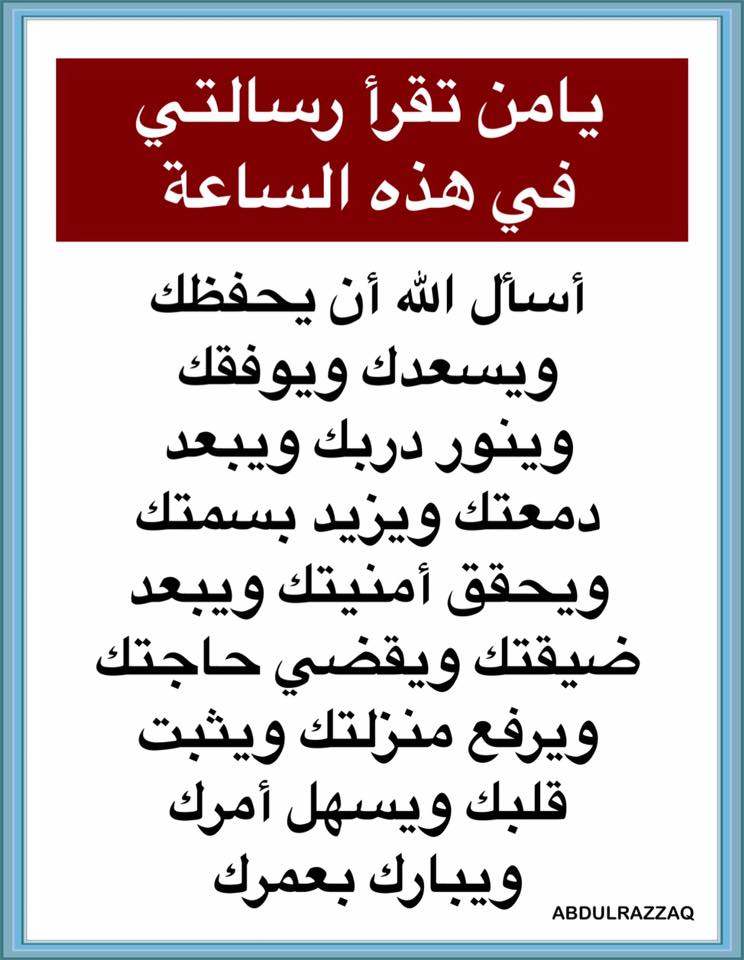 يامن تقرأ رسالتي
في هذه الساعة

أسأل الله أن يحفظك
ويسعدك ويوفقك
وينور دربك ويبعد
دمعتك ويزيد بسمتك
ويحقق أمنيتك ويبعد
ضيقتك ويقضي حاجتك
ويرفع منزلتك ويثبت
قلبك ويسهل أمرك
ويبارك بعمرك

ABDULRAZZAQ